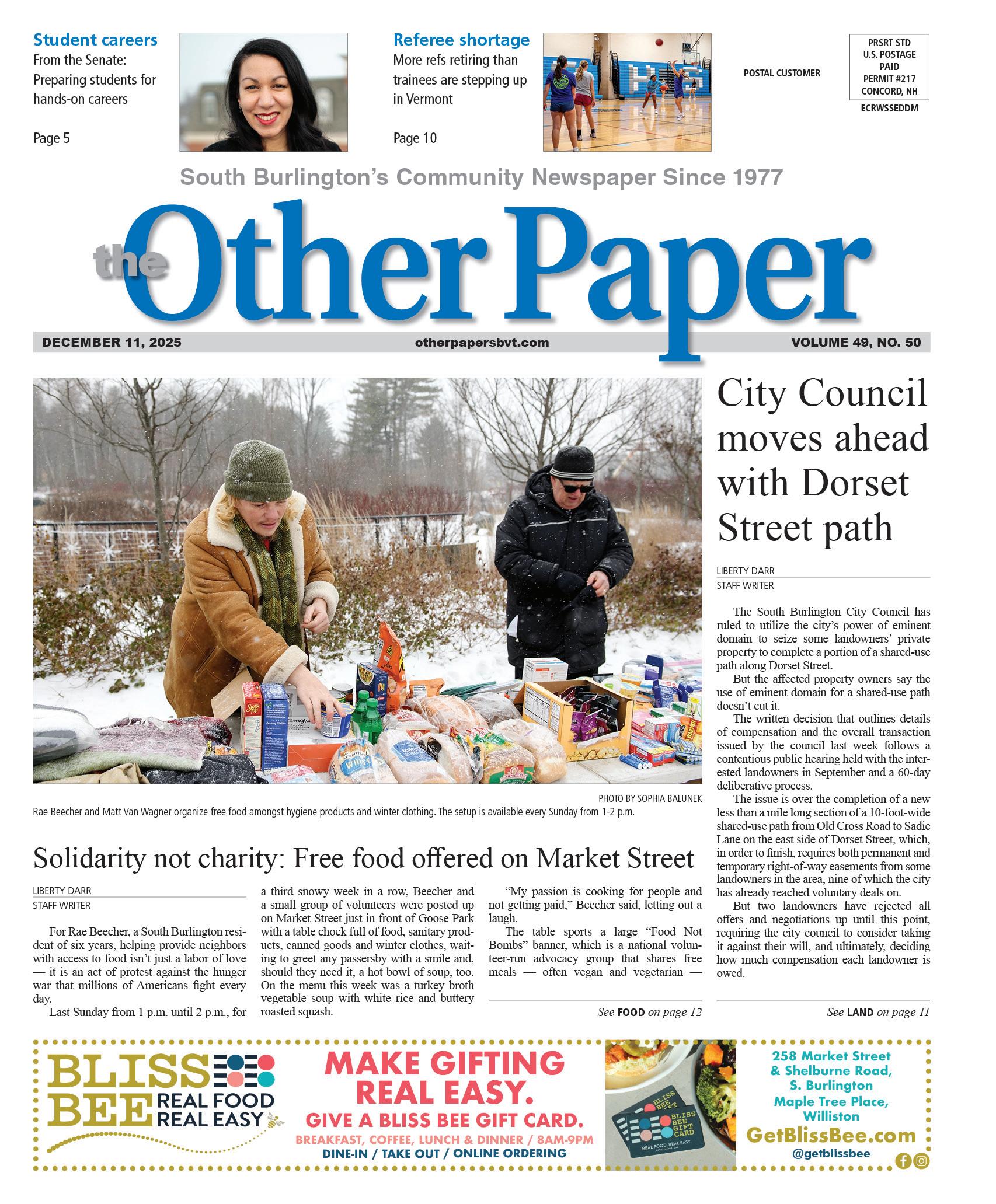 Student careers
From the Senate: Preparing students for hands-on careers

Page 5

Referee shortage
More refs retiring than trainees are stepping up in Vermont

Page 10

POSTAL CUSTOMER

PRSRT STD
U.S. POSTAGE
PAID
PERMIT #217
CONCORD, NH

ECRWSSEDDM

South Burlington's Community Newspaper Since 1977

the Other Paper

DECEMBER 11, 2025 otherpapersbvt.com VOLUME 49, NO. 50

PHOTO BY SOPHIA BALUNEK
Rae Beecher and Matt Van Wagner organize free food amongst hygiene products and winter clothing. The setup is available every Sunday from 1-2 p.m.

Solidarity not charity: Free food offered on Market Street

LIBERTY DARR
STAFF WRITER

For Rae Beecher, a South Burlington resident of six years, helping provide neighbors with access to food isn't just a labor of love — it is an act of protest against the hunger war that millions of Americans fight every day.

Last Sunday from 1 p.m. until 2 p.m., for a third snowy week in a row, Beecher and a small group of volunteers were posted up on Market Street just in front of Goose Park with a table chock full of food, sanitary products, canned goods and winter clothes, waiting to greet any passersby with a smile and, should they need it, a hot bowl of soup, too. On the menu this week was a turkey broth vegetable soup with white rice and buttery roasted squash.

"My passion is cooking for people and not getting paid," Beecher said, letting out a laugh.

The table sports a large "Food Not Bombs" banner, which is a national volunteer-run advocacy group that shares free meals — often vegan and vegetarian —

See FOOD on page 12

City Council moves ahead with Dorset Street path

LIBERTY DARR
STAFF WRITER

The South Burlington City Council has ruled to utilize the city's power of eminent domain to seize some landowners' private property to complete a portion of a shared-use path along Dorset Street.

But the affected property owners say the use of eminent domain for a shared-use path doesn't cut it.

The written decision that outlines details of compensation and the overall transaction issued by the council last week follows a contentious public hearing held with the interested landowners in September and a 60-day deliberative process.

The issue is over the completion of a new less than a mile long section of a 10-foot-wide shared-use path from Old Cross Road to Sadie Lane on the east side of Dorset Street, which, in order to finish, requires both permanent and temporary right-of-way easements from some landowners in the area, nine of which the city has already reached voluntary deals on.

But two landowners have rejected all offers and negotiations up until this point, requiring the city council to consider taking it against their will, and ultimately, deciding how much compensation each landowner is owed.

See LAND on page 11

BLISS BEE REAL FOOD REAL EASY

MAKE GIFTING REAL EASY.
GIVE A BLISS BEE GIFT CARD.
BREAKFAST, COFFEE, LUNCH & DINNER / 8AM-9PM
DINE-IN / TAKE OUT / ONLINE ORDERING

BLISS BEE GIFT CARD
REAL FOOD. REAL EASY.

258 Market Street & Shelburne Road, S. Burlington
Maple Tree Place, Williston
GetBlissBee.com
@getblissbee